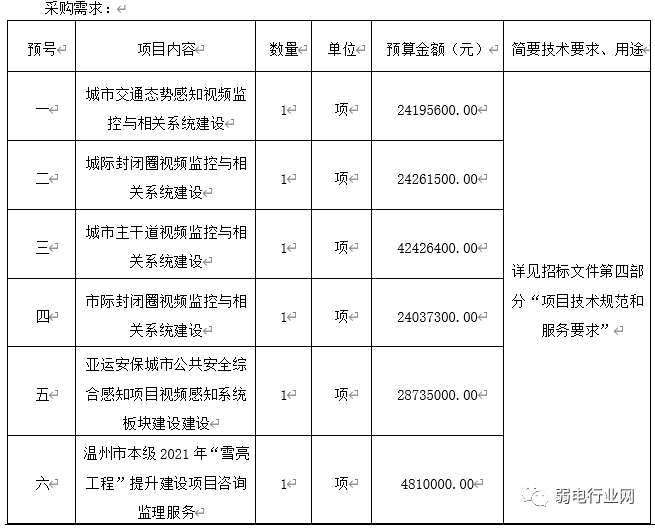 采购需求：

| 预号 | 项目内容 | 数量 | 单位 | 预算金额（元） | 简要技术要求、用途 |
|---|---|---|---|---|---|
| 一 | 城市交通态势感知视频监控与相关系统建设 | 1 | 项 | 24195600.00 | 详见招标文件第四部分“项目技术规范和服务要求” |
| 二 | 城际封闭圈视频监控与相关系统建设 | 1 | 项 | 24261500.00 | |
| 三 | 城市主干道视频监控与相关系统建设 | 1 | 项 | 42426400.00 | |
| 四 | 市际封闭圈视频监控与相关系统建设 | 1 | 项 | 24037300.00 | |
| 五 | 亚运安保城市公共安全综合感知项目视频感知系统板块建设建设 | 1 | 项 | 28735000.00 | |
| 六 | 温州市本级 2021 年“雪亮工程”提升建设项目咨询监理服务 | 1 | 项 | 4810000.00 | |

弱电行业网